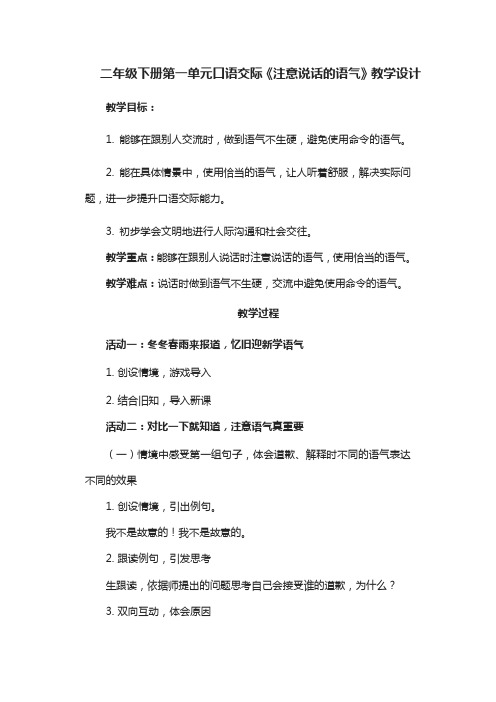 二年级下册第一单元口语交际《注意说话的语气》教学设计

教学目标：

1. 能够在跟别人交流时，做到语气不生硬，避免使用命令的语气。

2. 能在具体情景中，使用恰当的语气，让人听着舒服，解决实际问题，进一步提升口语交际能力。

3. 初步学会文明地进行人际沟通和社会交往。

教学重点：能够在跟别人说话时注意说话的语气，使用恰当的语气。

教学难点：说话时做到语气不生硬，交流中避免使用命令的语气。

教学过程

活动一：冬冬春雨来报道，忆旧迎新学语气

1. 创设情境，游戏导入

2. 结合旧知，导入新课

活动二：对比一下就知道，注意语气真重要

（一）情境中感受第一组句子，体会道歉、解释时不同的语气表达不同的效果

1. 创设情境，引出例句。

我不是故意的！我不是故意的。

2. 跟读例句，引发思考

生跟读，依据师提出的问题思考自己会接受谁的道歉，为什么？

3. 双向互动，体会原因